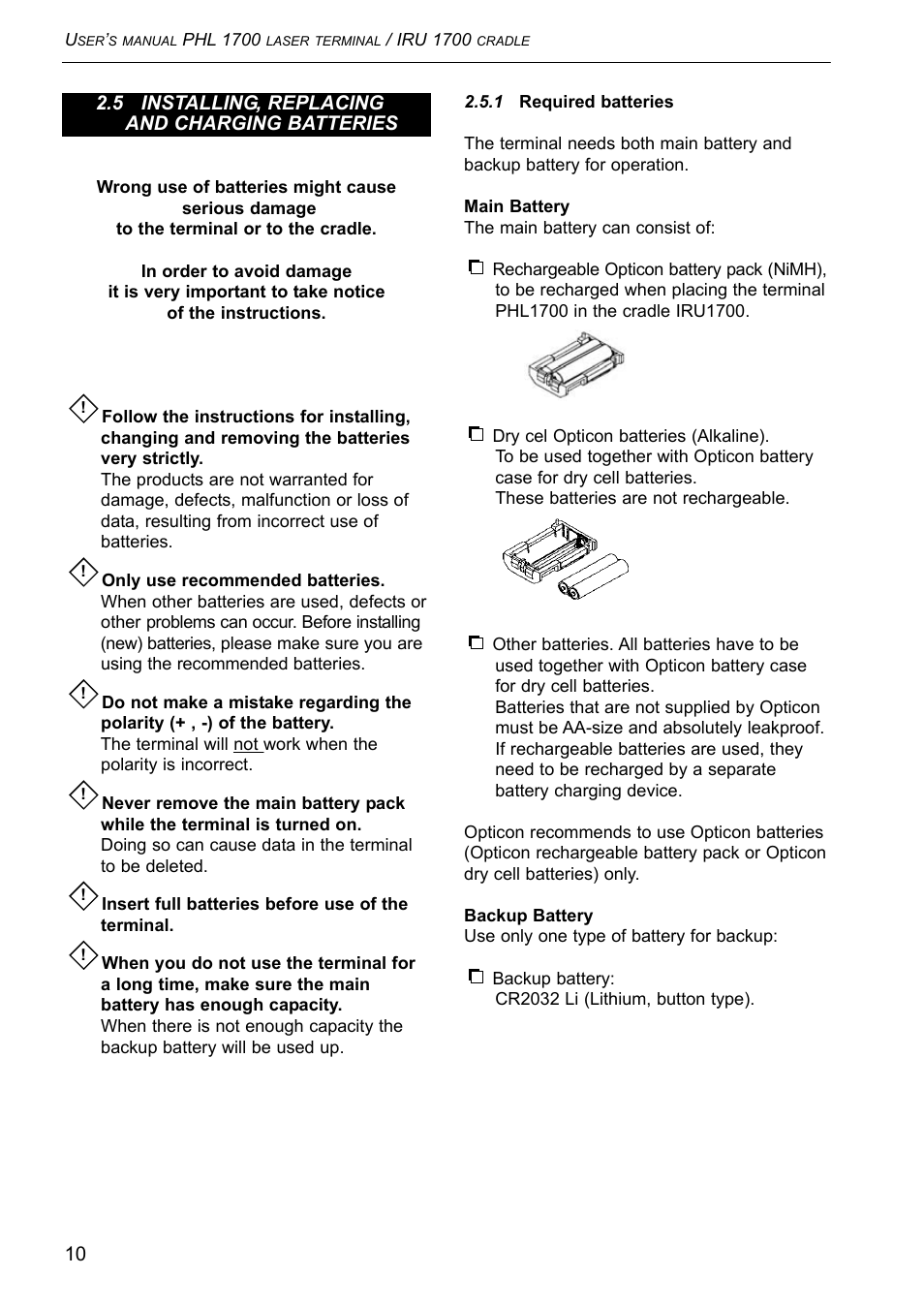 USER'S MANUAL PHL 1700 LASER TERMINAL / IRU 1700 CRADLE

2.5 INSTALLING, REPLACING AND CHARGING BATTERIES

Wrong use of batteries might cause serious damage to the terminal or to the cradle.

In order to avoid damage it is very important to take notice of the instructions.

Follow the instructions for installing, changing and removing the batteries very strictly.
The products are not warranted for damage, defects, malfunction or loss of data, resulting from incorrect use of batteries.

Only use recommended batteries.
When other batteries are used, defects or other problems can occur. Before installing (new) batteries, please make sure you are using the recommended batteries.

Do not make a mistake regarding the polarity (+ , -) of the battery.
The terminal will not work when the polarity is incorrect.

Never remove the main battery pack while the terminal is turned on.
Doing so can cause data in the terminal to be deleted.

Insert full batteries before use of the terminal.

When you do not use the terminal for a long time, make sure the main battery has enough capacity.
When there is not enough capacity the backup battery will be used up.

2.5.1 Required batteries

The terminal needs both main battery and backup battery for operation.

Main Battery
The main battery can consist of:

Rechargeable Opticon battery pack (NiMH), to be recharged when placing the terminal PHL1700 in the cradle IRU1700.

Dry cel Opticon batteries (Alkaline).
To be used together with Opticon battery case for dry cell batteries.
These batteries are not rechargeable.

Other batteries. All batteries have to be used together with Opticon battery case for dry cell batteries.
Batteries that are not supplied by Opticon must be AA-size and absolutely leakproof.
If rechargeable batteries are used, they need to be recharged by a separate battery charging device.

Opticon recommends to use Opticon batteries (Opticon rechargeable battery pack or Opticon dry cell batteries) only.

Backup Battery
Use only one type of battery for backup:

Backup battery:
CR2032 Li (Lithium, button type).

10